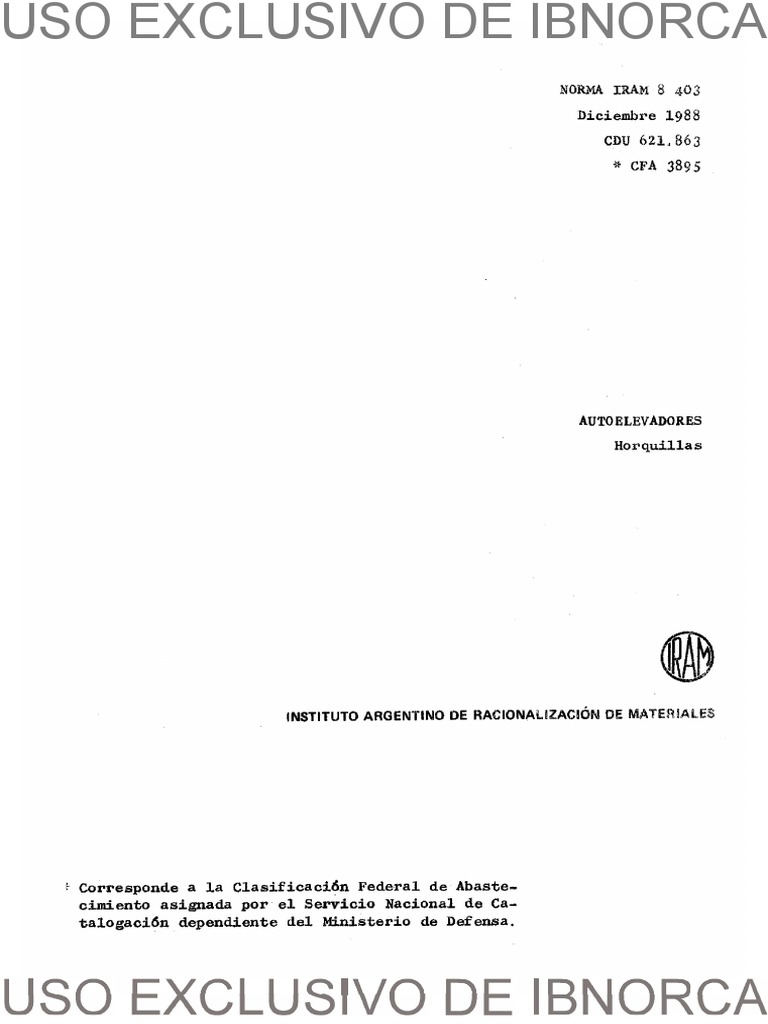 USO EXCLUSIVO DE IBNORCA

NORMA IRAM 8 403
Diciembre 1988
CDU 621.863
* CFA 3895

AUTOELEVADORES
Horquillas

IRAM

INSTITUTO ARGENTINO DE RACIONALIZACIÓN DE MATERIALES

* Corresponde a la Clasificación Federal de Abastecimiento asignada por el Servicio Nacional de Catalogación dependiente del Ministerio de Defensa.

USO EXCLUSIVO DE IBNORCA